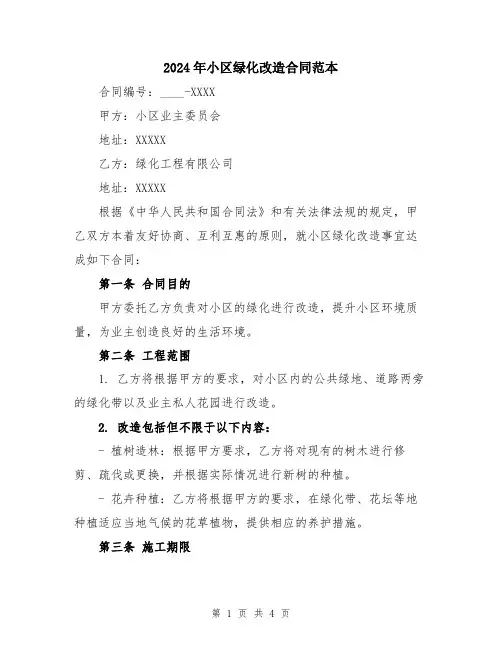 2024年小区绿化改造合同范本

合同编号：____-XXXX

甲方：小区业主委员会

地址：XXXXX

乙方：绿化工程有限公司

地址：XXXXX

根据《中华人民共和国合同法》和有关法律法规的规定，甲乙双方本着友好协商、互利互惠的原则，就小区绿化改造事宜达成如下合同：

第一条 合同目的

甲方委托乙方负责对小区的绿化进行改造，提升小区环境质量，为业主创造良好的生活环境。

第二条 工程范围

1. 乙方将根据甲方的要求，对小区内的公共绿地、道路两旁的绿化带以及业主私人花园进行改造。

2. 改造包括但不限于以下内容：

- 植树造林：根据甲方要求，乙方将对现有的树木进行修剪、疏伐或更换，并根据实际情况进行新树的种植。

- 花卉种植：乙方将根据甲方的要求，在绿化带、花坛等地种植适应当地气候的花草植物，提供相应的养护措施。

第三条 施工期限

第 1 页 共 4 页